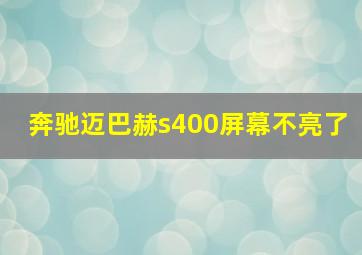 奔驰迈巴赫s400屏幕不亮了